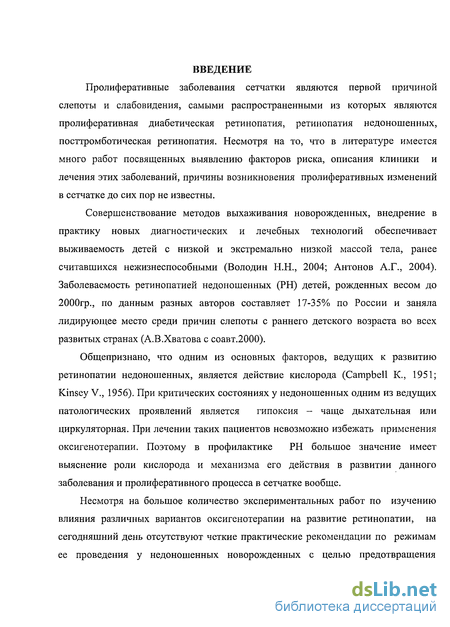 ВВЕДЕНИЕ

Пролиферативные заболевания сетчатки являются первой причиной слепоты и слабовидения, самыми распространенными из которых являются пролиферативная диабетическая ретинопатия, ретинопатия недоношенных, посттромботическая ретинопатия. Несмотря на то, что в литературе имеется много работ посвященных выявлению факторов риска, описания клиники и лечения этих заболеваний, причины возникновения пролиферативных изменений в сетчатке до сих пор не известны.

Совершенствование методов выхаживания новорожденных, внедрение в практику новых диагностических и лечебных технологий обеспечивает выживаемость детей с низкой и экстремально низкой массой тела, ранее считавшихся нежизнеспособными (Володин Н.Н., 2004; Антонов А.Г., 2004). Заболеваемость ретинопатией недоношенных (РН) детей, рожденных весом до 2000гр., по данным разных авторов составляет 17-35% по России и заняла лидирующее место среди причин слепоты с раннего детского возраста во всех развитых странах (А.В.Хватова с соавт.2000).

Общепризнано, что одним из основных факторов, ведущих к развитию ретинопатии недоношенных, является действие кислорода (Campbell K., 1951; Kinsey V., 1956). При критических состояниях у недоношенных одним из ведущих патологических проявлений является гипоксия – чаще дыхательная или циркуляторная. При лечении таких пациентов невозможно избежать применения оксигенотерапии. Поэтому в профилактике РН большое значение имеет выяснение роли кислорода и механизма его действия в развитии данного заболевания и пролиферативного процесса в сетчатке вообще.

Несмотря на большое количество экспериментальных работ по изучению влияния различных вариантов оксигенотерапии на развитие ретинопатии, на сегодняшний день отсутствуют четкие практические рекомендации по режимам ее проведения у недоношенных новорожденных с целью предотвращения

dsLib.net
библиотека диссертаций